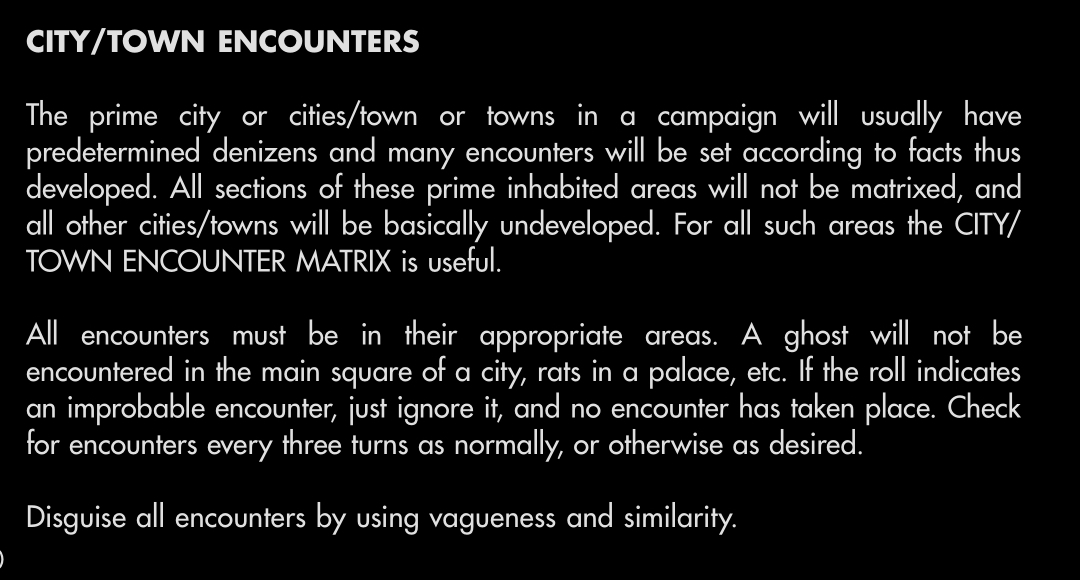 CITY/TOWN ENCOUNTERS

The prime city or cities/town or towns in a campaign will usually have predetermined denizens and many encounters will be set according to facts thus developed. All sections of these prime inhabited areas will not be matrixed, and all other cities/towns will be basically undeveloped. For all such areas the CITY/TOWN ENCOUNTER MATRIX is useful.

All encounters must be in their appropriate areas. A ghost will not be encountered in the main square of a city, rats in a palace, etc. If the roll indicates an improbable encounter, just ignore it, and no encounter has taken place. Check for encounters every three turns as normally, or otherwise as desired.

Disguise all encounters by using vagueness and similarity.